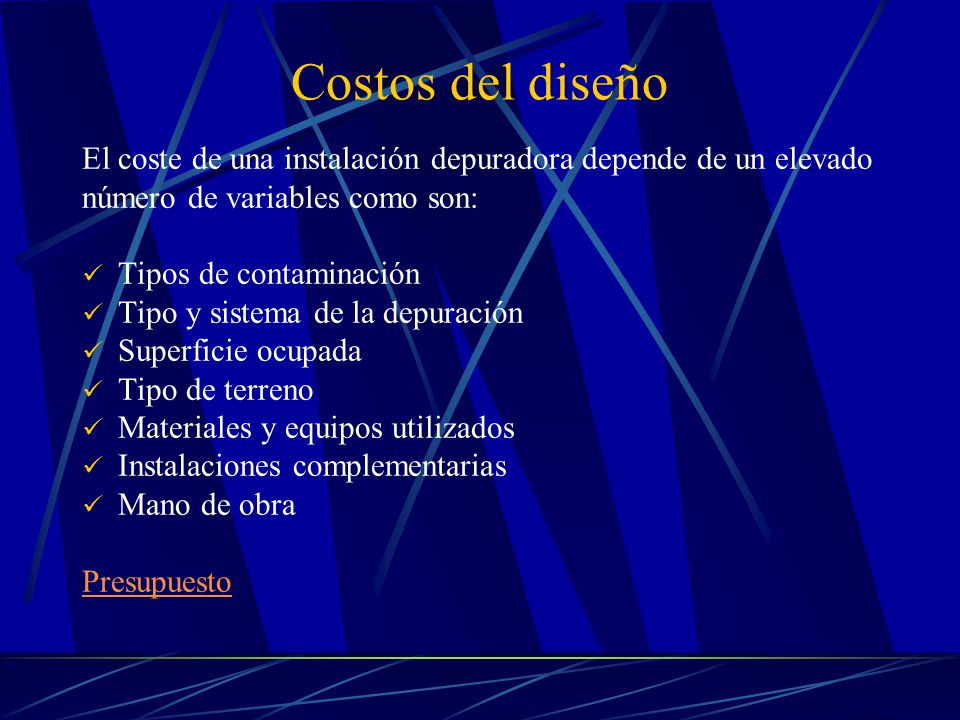 Costos del diseño

El coste de una instalación depuradora depende de un elevado número de variables como son:

✓ Tipos de contaminación
✓ Tipo y sistema de la depuración
✓ Superficie ocupada
✓ Tipo de terreno
✓ Materiales y equipos utilizados
✓ Instalaciones complementarias
✓ Mano de obra

Presupuesto